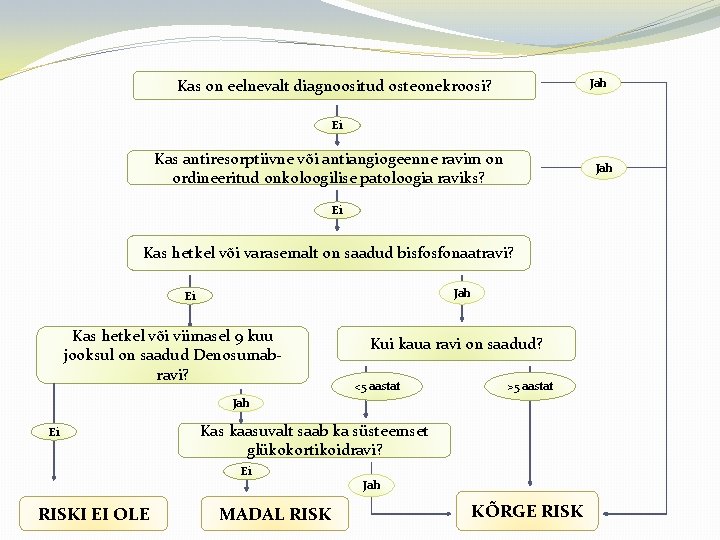 Kas on eelnevalt diagnoositud osteonekroosi?

Jah

Ei

Kas antiresorptiivne või antiangiogeenne ravim on ordineeritud onkoloogilise patoloogia raviks?

Jah

Ei

Kas hetkel või varasemalt on saadud bisfosfonaatravi?

Ei

Jah

Kas hetkel või viimasel 9 kuu jooksul on saadud Denosumab-ravi?

Kui kaua ravi on saadud?

<5 aastat

>5 aastat

Jah

Ei

Kas kaasuvalt saab ka süsteemset glükokortikoidravi?

Ei

Jah

RISKI EI OLE

MADAL RISK

KÕRGE RISK